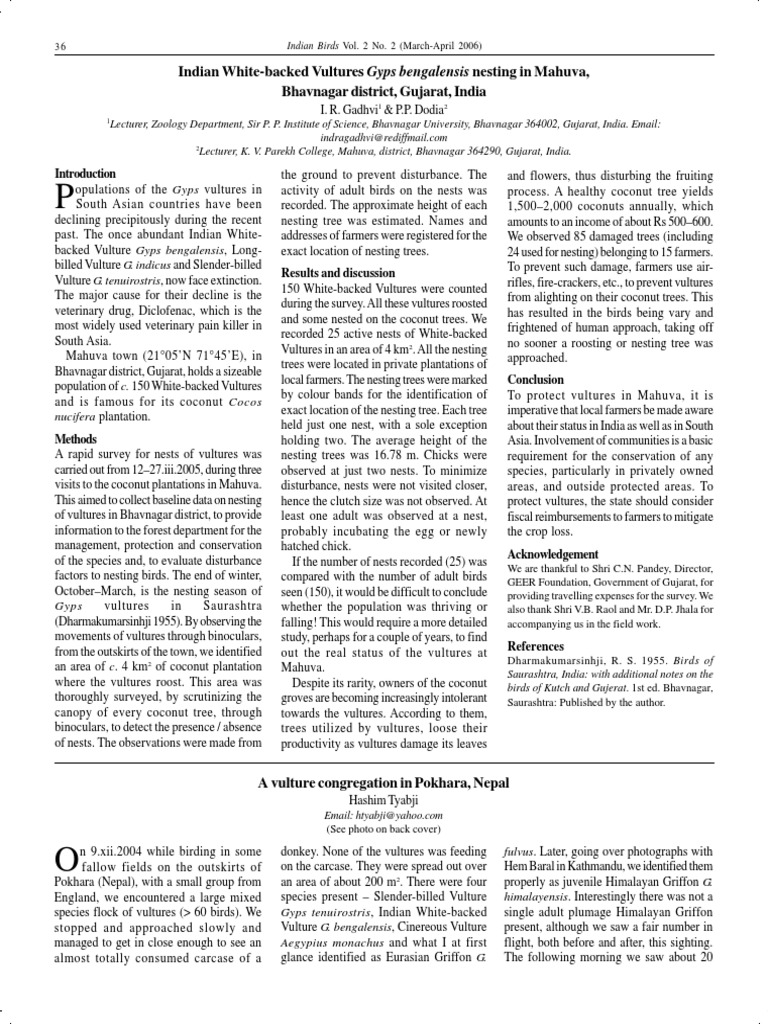 36 Indian Birds Vol. 2 No. 2 (March-April 2006)

Indian White-backed Vultures Gyps bengalensis nesting in Mahuva, Bhavnagar district, Gujarat, India

I. R. Gadhvi$^1$ & P.P. Dodia$^2$

$^1$Lecturer, Zoology Department, Sir P. P. Institute of Science, Bhavnagar University, Bhavnagar 364002, Gujarat, India. Email: indragadhvi@rediffmail.com

$^2$Lecturer, K. V. Parekh College, Mahuva, district, Bhavnagar 364290, Gujarat, India.

Introduction

Populations of the Gyps vultures in South Asian countries have been declining precipitously during the recent past. The once abundant Indian White-backed Vulture Gyps bengalensis, Long-billed Vulture G. indicus and Slender-billed Vulture G. tenuirostris, now face extinction. The major cause for their decline is the veterinary drug, Diclofenac, which is the most widely used veterinary pain killer in South Asia.

Mahuva town (21°05'N 71°45'E), in Bhavnagar district, Gujarat, holds a sizeable population of c. 150 White-backed Vultures and is famous for its coconut Cocos nucifera plantation.

Methods

A rapid survey for nests of vultures was carried out from 12–27.iii.2005, during three visits to the coconut plantations in Mahuva. This aimed to collect baseline data on nesting of vultures in Bhavnagar district, to provide information to the forest department for the management, protection and conservation of the species and, to evaluate disturbance factors to nesting birds. The end of winter, October–March, is the nesting season of Gyps vultures in Saurashtra (Dharmakumarsinhji 1955). By observing the movements of vultures through binoculars, from the outskirts of the town, we identified an area of c. 4 km$^2$ of coconut plantation where the vultures roost. This area was thoroughly surveyed, by scrutinizing the canopy of every coconut tree, through binoculars, to detect the presence / absence of nests. The observations were made from the ground to prevent disturbance. The activity of adult birds on the nests was recorded. The approximate height of each nesting tree was estimated. Names and addresses of farmers were registered for the exact location of nesting trees.

Results and discussion

150 White-backed Vultures were counted during the survey. All these vultures roosted and some nested on the coconut trees. We recorded 25 active nests of White-backed Vultures in an area of 4 km$^2$. All the nesting trees were located in private plantations of local farmers. The nesting trees were marked by colour bands for the identification of exact location of the nesting tree. Each tree held just one nest, with a sole exception holding two. The average height of the nesting trees was 16.78 m. Chicks were observed at just two nests. To minimize disturbance, nests were not visited closer, hence the clutch size was not observed. At least one adult was observed at a nest, probably incubating the egg or newly hatched chick.

If the number of nests recorded (25) was compared with the number of adult birds seen (150), it would be difficult to conclude whether the population was thriving or falling! This would require a more detailed study, perhaps for a couple of years, to find out the real status of the vultures at Mahuva.

Despite its rarity, owners of the coconut groves are becoming increasingly intolerant towards the vultures. According to them, trees utilized by vultures, loose their productivity as vultures damage its leaves and flowers, thus disturbing the fruiting process. A healthy coconut tree yields 1,500–2,000 coconuts annually, which amounts to an income of about Rs 500–600. We observed 85 damaged trees (including 24 used for nesting) belonging to 15 farmers. To prevent such damage, farmers use air-rifles, fire-crackers, etc., to prevent vultures from alighting on their coconut trees. This has resulted in the birds being vary and frightened of human approach, taking off no sooner a roosting or nesting tree was approached.

Conclusion

To protect vultures in Mahuva, it is imperative that local farmers be made aware about their status in India as well as in South Asia. Involvement of communities is a basic requirement for the conservation of any species, particularly in privately owned areas, and outside protected areas. To protect vultures, the state should consider fiscal reimbursements to farmers to mitigate the crop loss.

Acknowledgement

We are thankful to Shri C.N. Pandey, Director, GEER Foundation, Government of Gujarat, for providing travelling expenses for the survey. We also thank Shri V.B. Raol and Mr. D.P. Jhala for accompanying us in the field work.

References

Dharmakumarsinhji, R. S. 1955. Birds of Saurashtra, India: with additional notes on the birds of Kutch and Gujerat. 1st ed. Bhavnagar, Saurashtra: Published by the author.

A vulture congregation in Pokhara, Nepal

Hashim Tyabji

Email: htyabji@yahoo.com

(See photo on back cover)

On 9.xii.2004 while birding in some fallow fields on the outskirts of Pokhara (Nepal), with a small group from England, we encountered a large mixed species flock of vultures (> 60 birds). We stopped and approached slowly and managed to get in close enough to see an almost totally consumed carcase of a donkey. None of the vultures was feeding on the carcase. They were spread out over an area of about 200 m$^2$. There were four species present – Slender-billed Vulture Gyps tenuirostris, Indian White-backed Vulture G. bengalensis, Cinereous Vulture Aegypius monachus and what I at first glance identified as Eurasian Griffon G. fulvus. Later, going over photographs with Hem Baral in Kathmandu, we identified them properly as juvenile Himalayan Griffon G. himalayensis. Interestingly there was not a single adult plumage Himalayan Griffon present, although we saw a fair number in flight, both before and after, this sighting. The following morning we saw about 20